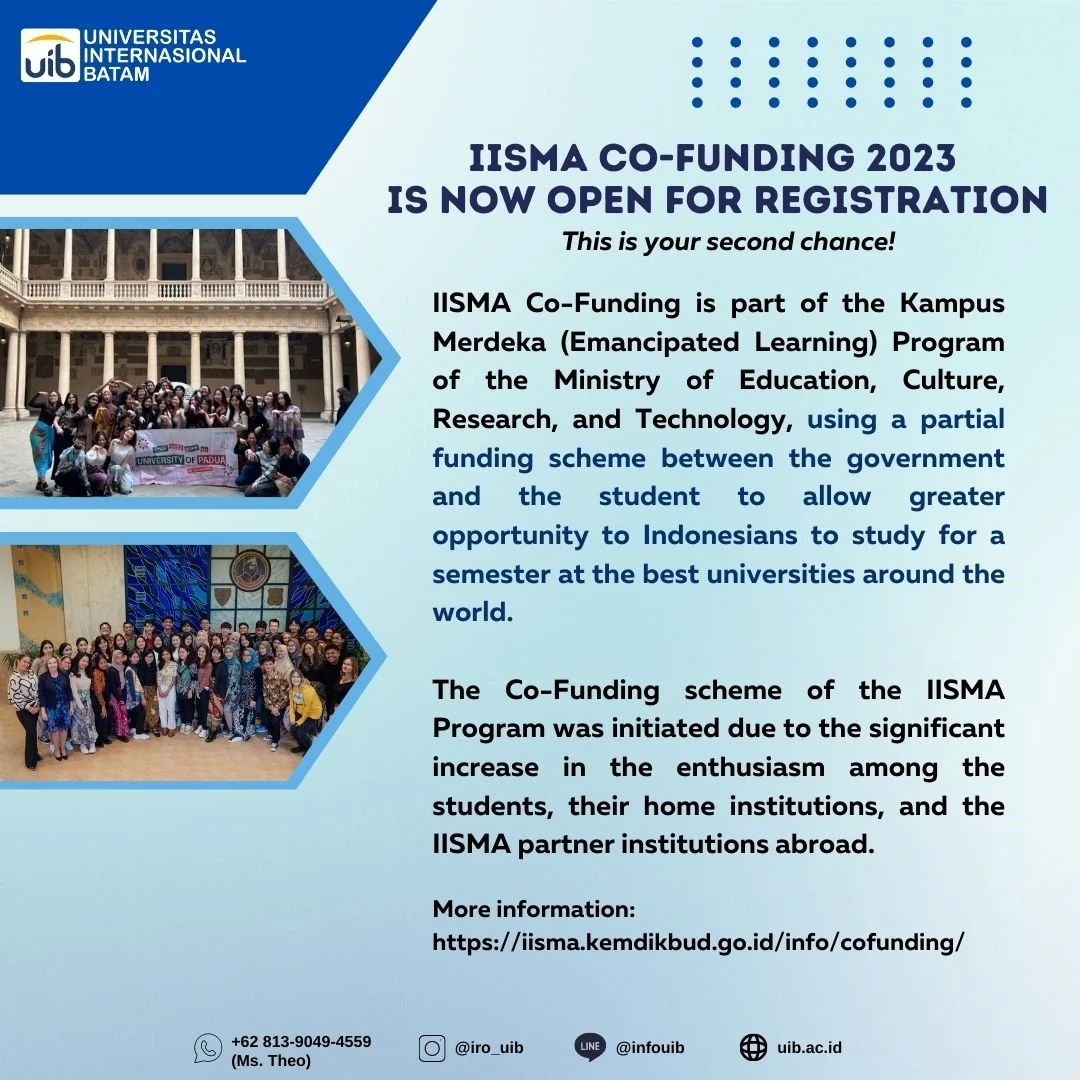 uib UNIVERSITAS INTERNASIONAL BATAM

IISMA CO-FUNDING 2023 IS NOW OPEN FOR REGISTRATION

This is your second chance!

UNIVERSITY OF PADUA

IISMA Co-Funding is part of the Kampus Merdeka (Emancipated Learning) Program of the Ministry of Education, Culture, Research, and Technology, using a partial funding scheme between the government and the student to allow greater opportunity to Indonesians to study for a semester at the best universities around the world.

The Co-Funding scheme of the IISMA Program was initiated due to the significant increase in the enthusiasm among the students, their home institutions, and the IISMA partner institutions abroad.

More information:
https://iisma.kemdikbud.go.id/info/cofunding/

+62 813-9049-4559 (Ms. Theo)

@iro_uib

LINE @infouib

uib.ac.id